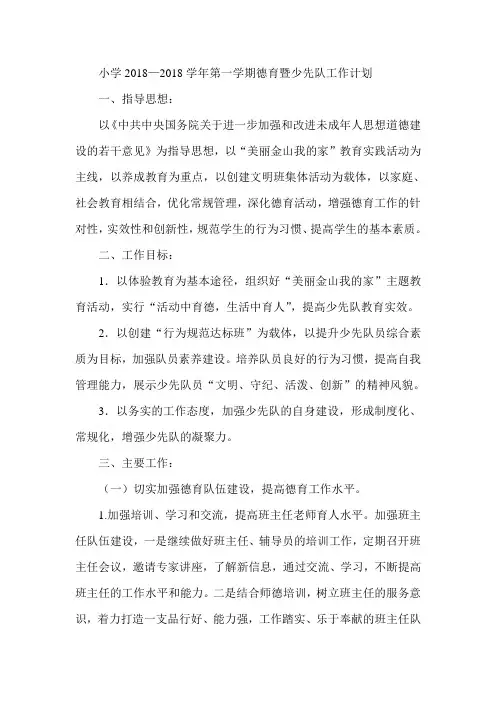 小学 2018—2018 学年第一学期德育暨少先队工作计划

一、指导思想：

以《中共中央国务院关于进一步加强和改进未成年人思想道德建设的若干意见》为指导思想，以“美丽金山我的家”教育实践活动为主线，以养成教育为重点，以创建文明班集体活动为载体，以家庭、社会教育相结合，优化常规管理，深化德育活动，增强德育工作的针对性，实效性和创新性，规范学生的行为习惯、提高学生的基本素质。

二、工作目标：

1．以体验教育为基本途径，组织好“美丽金山我的家”主题教育活动，实行“活动中育德，生活中育人”，提高少先队教育实效。

2．以创建“行为规范达标班”为载体，以提升少先队员综合素质为目标，加强队员素养建设。培养队员良好的行为习惯，提高自我管理能力，展示少先队员“文明、守纪、活泼、创新”的精神风貌。

3．以务实的工作态度，加强少先队的自身建设，形成制度化、常规化，增强少先队的凝聚力。

三、主要工作：

（一）切实加强德育队伍建设，提高德育工作水平。

1.加强培训、学习和交流，提高班主任老师育人水平。加强班主任队伍建设，一是继续做好班主任、辅导员的培训工作，定期召开班主任会议，邀请专家讲座，了解新信息，通过交流、学习，不断提高班主任的工作水平和能力。二是结合师德培训，树立班主任的服务意识，着力打造一支品行好、能力强，工作踏实、乐于奉献的班主任队